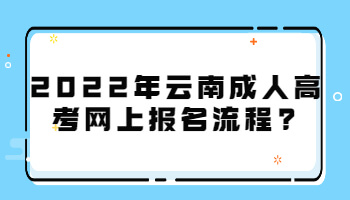 2022年云南成人高考网上报名流程？